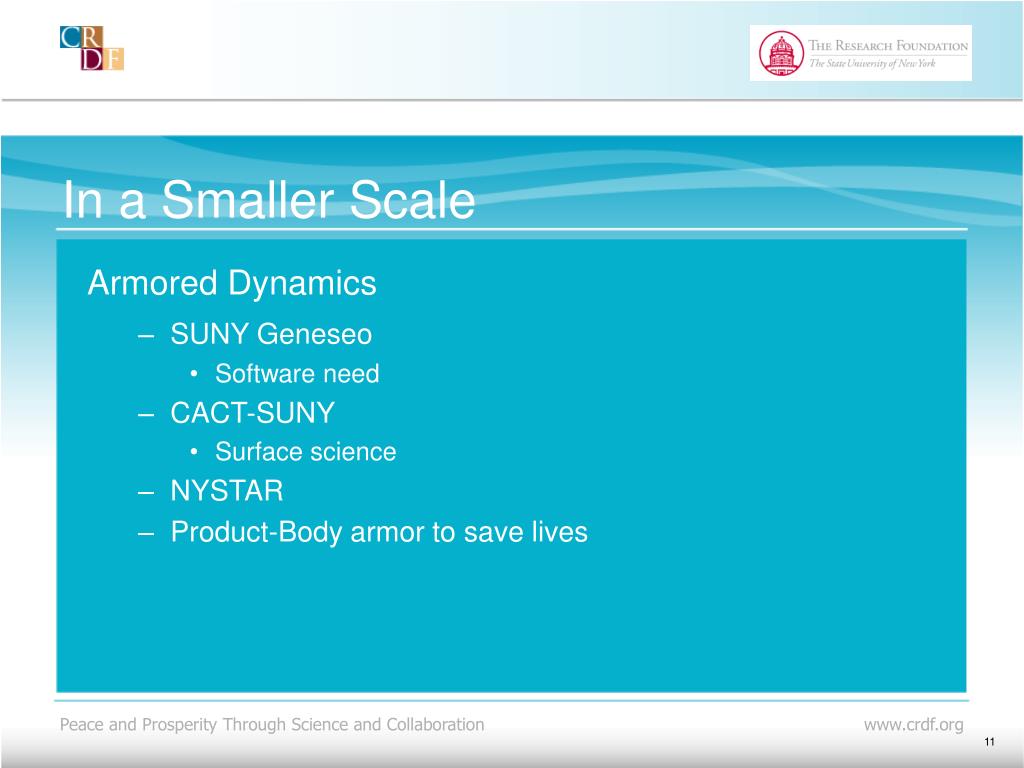 CR
DF

THE RESEARCH FOUNDATION
The State University of New York

In a Smaller Scale

Armored Dynamics
– SUNY Geneseo
• Software need
– CACT-SUNY
• Surface science
– NYSTAR
– Product-Body armor to save lives

Peace and Prosperity Through Science and Collaboration
www.crdf.org
11